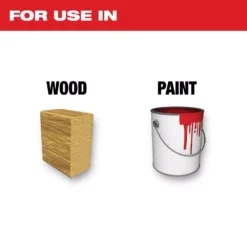 FOR USE IN

WOOD

PAINT